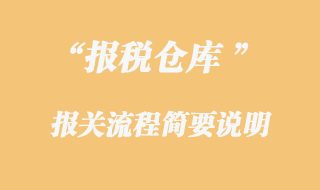 “报税仓库 ”

报关流程简要说明